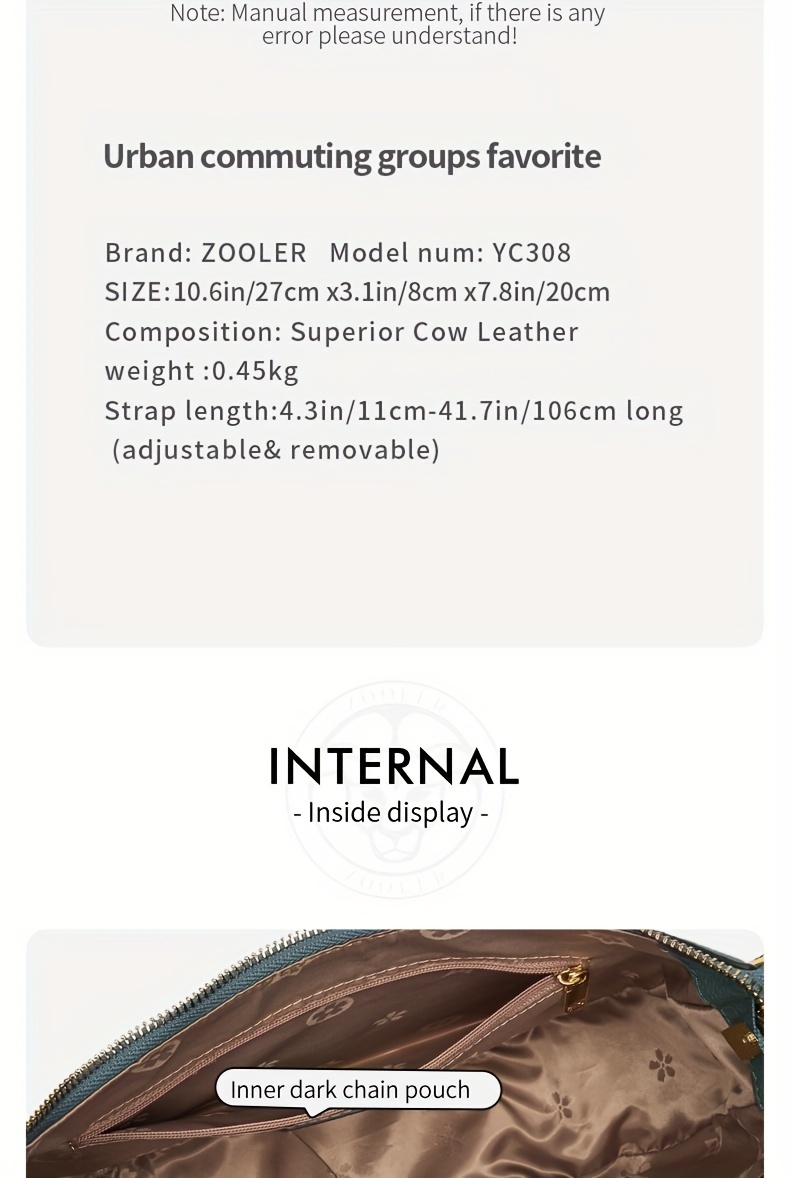 Note: Manual measurement, if there is any error please understand!

Urban commuting groups favorite

Brand: ZOOLER Model num: YC308
SIZE:10.6in/27cm x3.1in/8cm x7.8in/20cm
Composition: Superior Cow Leather
weight :0.45kg
Strap length:4.3in/11cm-41.7in/106cm long (adjustable& removable)

ZOOLER

INTERNAL
- Inside display -

ZOOLER

Inner dark chain pouch